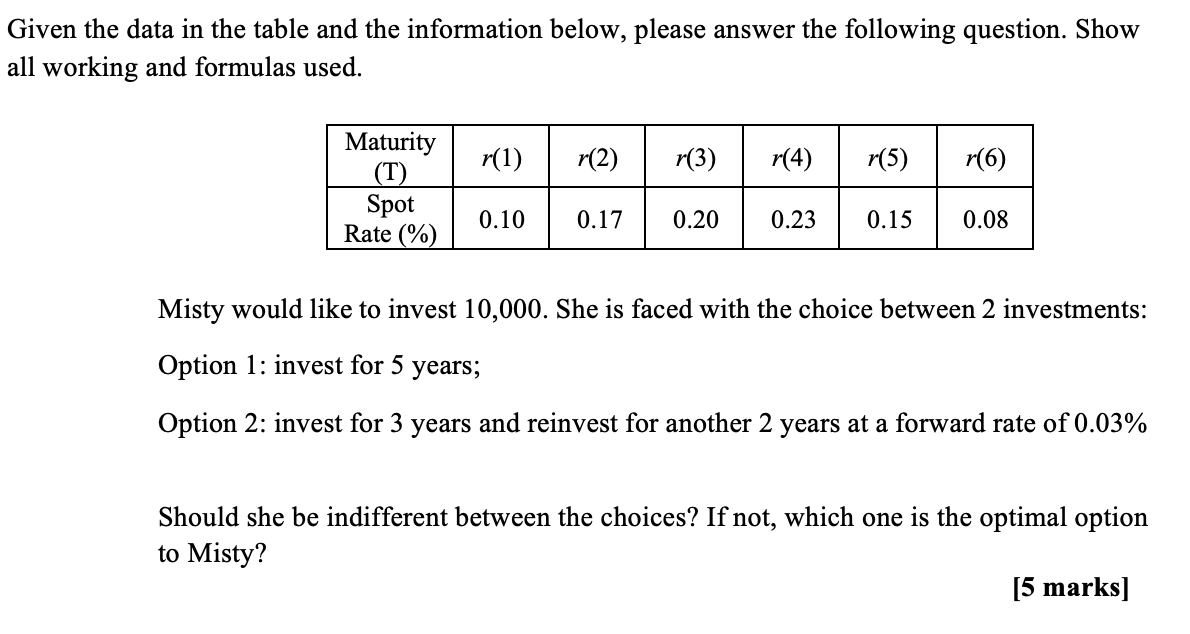 Given the data in the table and the information below, please answer the following question. Show all working and formulas used.

| Maturity (T) | $r(1)$ | $r(2)$ | $r(3)$ | $r(4)$ | $r(5)$ | $r(6)$ |
|---|---|---|---|---|---|---|
| Spot Rate (%) | 0.10 | 0.17 | 0.20 | 0.23 | 0.15 | 0.08 |

Misty would like to invest 10,000. She is faced with the choice between 2 investments:

Option 1: invest for 5 years;

Option 2: invest for 3 years and reinvest for another 2 years at a forward rate of 0.03%

Should she be indifferent between the choices? If not, which one is the optimal option to Misty?

[5 marks]